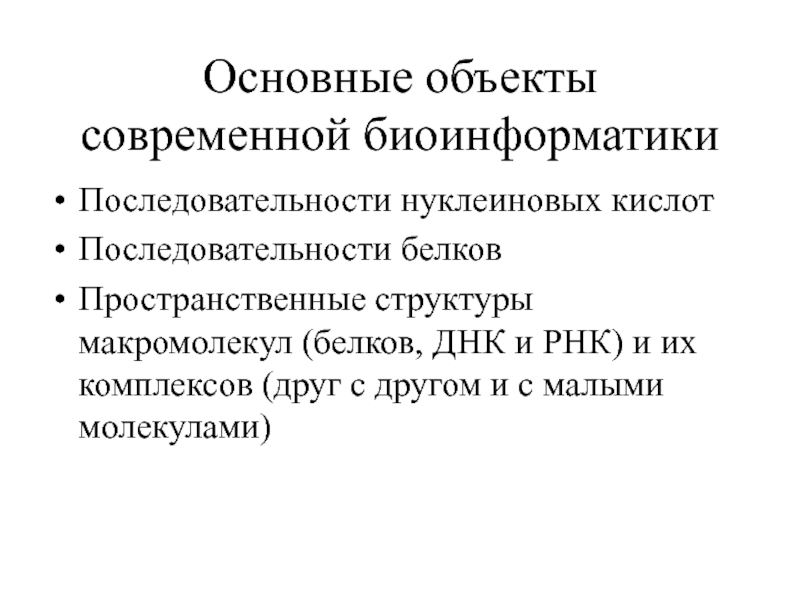 Основные объекты современной биоинформатики

• Последовательности нуклеиновых кислот
• Последовательности белков
• Пространственные структуры макромолекул (белков, ДНК и РНК) и их комплексов (друг с другом и с малыми молекулами)